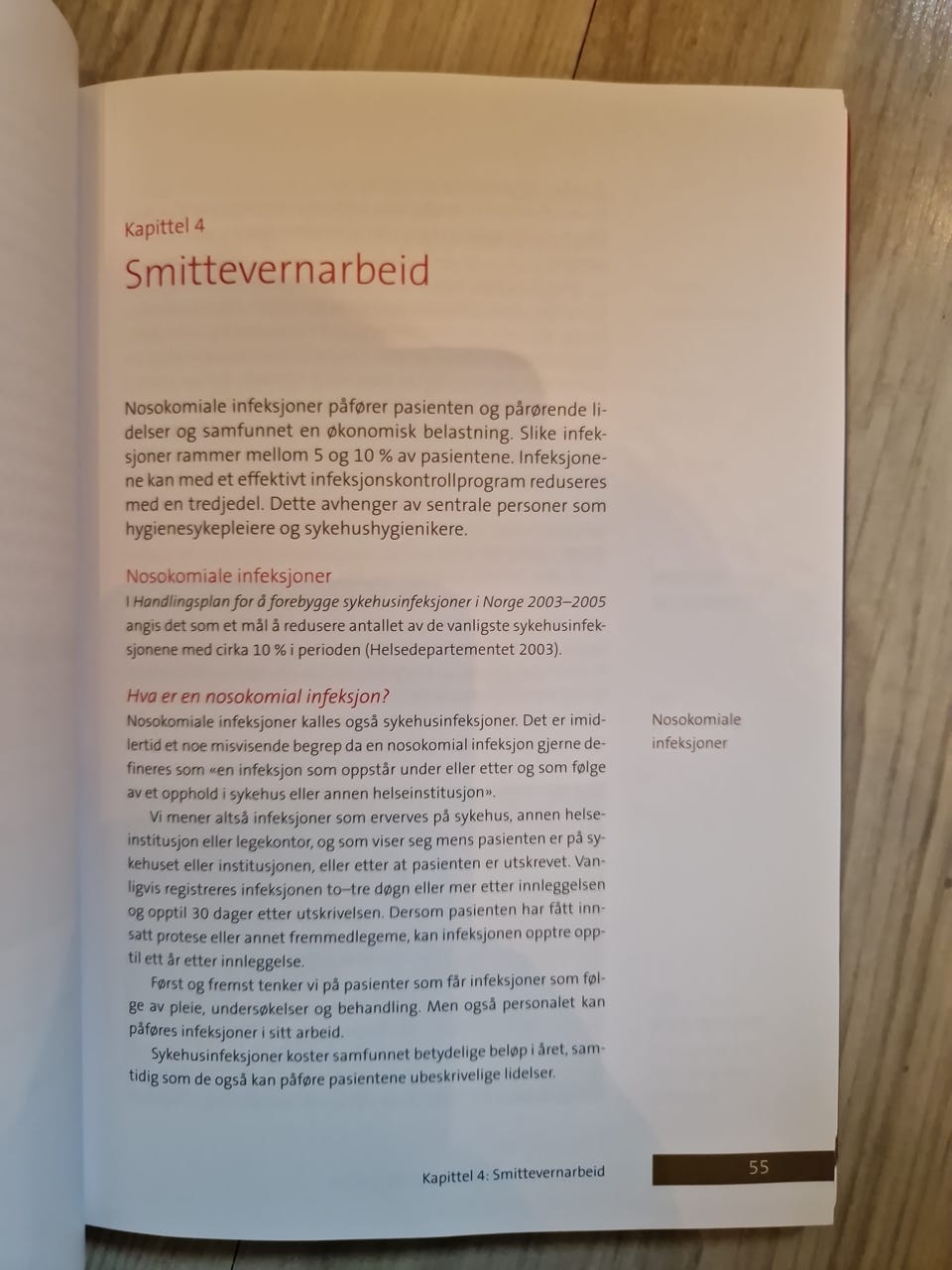 Kapittel 4

Smittevernarbeid

Nosokomiale infeksjoner påfører pasienten og pårørende lidelser og samfunnet en økonomisk belastning. Slike infeksjoner rammer mellom 5 og 10 % av pasientene. Infeksjonene kan med et effektivt infeksjonskontrollprogram reduseres med en tredjedel. Dette avhenger av sentrale personer som hygienesykepleiere og sykehushygienikere.

Nosokomiale infeksjoner

I Handlingsplan for å forebygge sykehusinfeksjoner i Norge 2003–2005 angis det som et mål å redusere antallet av de vanligste sykehusinfeksjonene med cirka 10 % i perioden (Helsedepartementet 2003).

Hva er en nosokomial infeksjon?

Nosokomiale infeksjoner kalles også sykehusinfeksjoner. Det er imidlertid et noe misvisende begrep da en nosokomial infeksjon gjerne defineres som «en infeksjon som oppstår under eller etter og som følge av et opphold i sykehus eller annen helseinstitusjon».

Vi mener altså infeksjoner som erverves på sykehus, annen helseinstitusjon eller legekontor, og som viser seg mens pasienten er på sykehuset eller institusjonen, eller etter at pasienten er utskrevet. Vanligvis registreres infeksjonen to–tre døgn eller mer etter innleggelsen og opptil 30 dager etter utskrivelsen. Dersom pasienten har fått innsatt protese eller annet fremmedlegeme, kan infeksjonen opptre opptil ett år etter innleggelse.

Først og fremst tenker vi på pasienter som får infeksjoner som følge av pleie, undersøkelser og behandling. Men også personalet kan påføres infeksjoner i sitt arbeid.

Sykehusinfeksjoner koster samfunnet betydelige beløp i året, samtidig som de også kan påføre pasientene ubeskrivelige lidelser.

Nosokomiale
infeksjoner

Kapittel 4: Smittevernarbeid 55